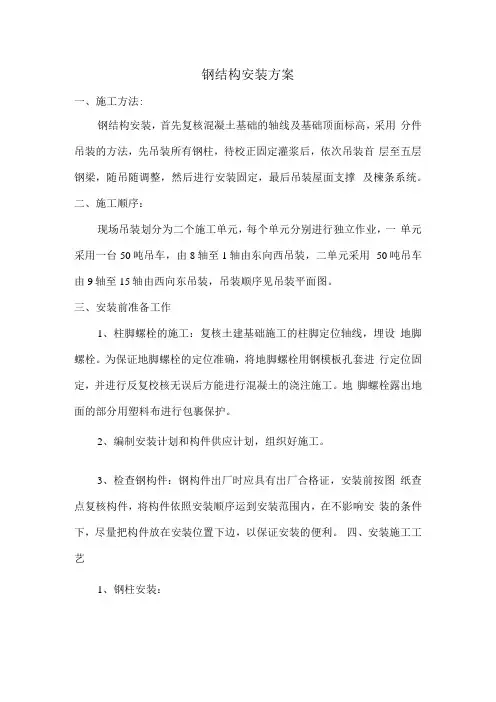 钢结构安装方案

一、施工方法：

钢结构安装，首先复核混凝土基础的轴线及基础顶面标高，采用 分件吊装的方法，先吊装所有钢柱，待校正固定灌浆后，依次吊装首 层至五层钢梁，随吊随调整，然后进行安装固定，最后吊装屋面支撑 及檩条系统。

二、施工顺序：

现场吊装划分为二个施工单元，每个单元分别进行独立作业，一 单元采用一台 50 吨吊车，由 8 轴至 1 轴由东向西吊装，二单元采用 50 吨吊车由 9 轴至 15 轴由西向东吊装，吊装顺序见吊装平面图。

三、安装前准备工作

1、柱脚螺栓的施工：复核土建基础施工的柱脚定位轴线，埋设 地脚螺栓。为保证地脚螺栓的定位准确，将地脚螺栓用钢模板孔套进 行定位固定，并进行反复校核无误后方能进行混凝土的浇注施工。地 脚螺栓露出地面的部分用塑料布进行包裹保护。

2、编制安装计划和构件供应计划，组织好施工。

3、检查钢构件：钢构件出厂时应具有出厂合格证，安装前按图 纸查点复核构件，将构件依照安装顺序运到安装范围内，在不影响安 装的条件下，尽量把构件放在安装位置下边，以保证安装的便利。 四、安装施工工艺

1、钢柱安装：